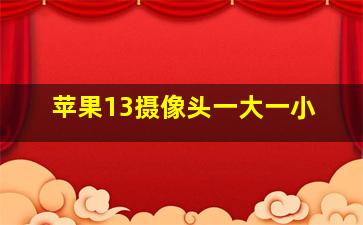 苹果13摄像头一大一小